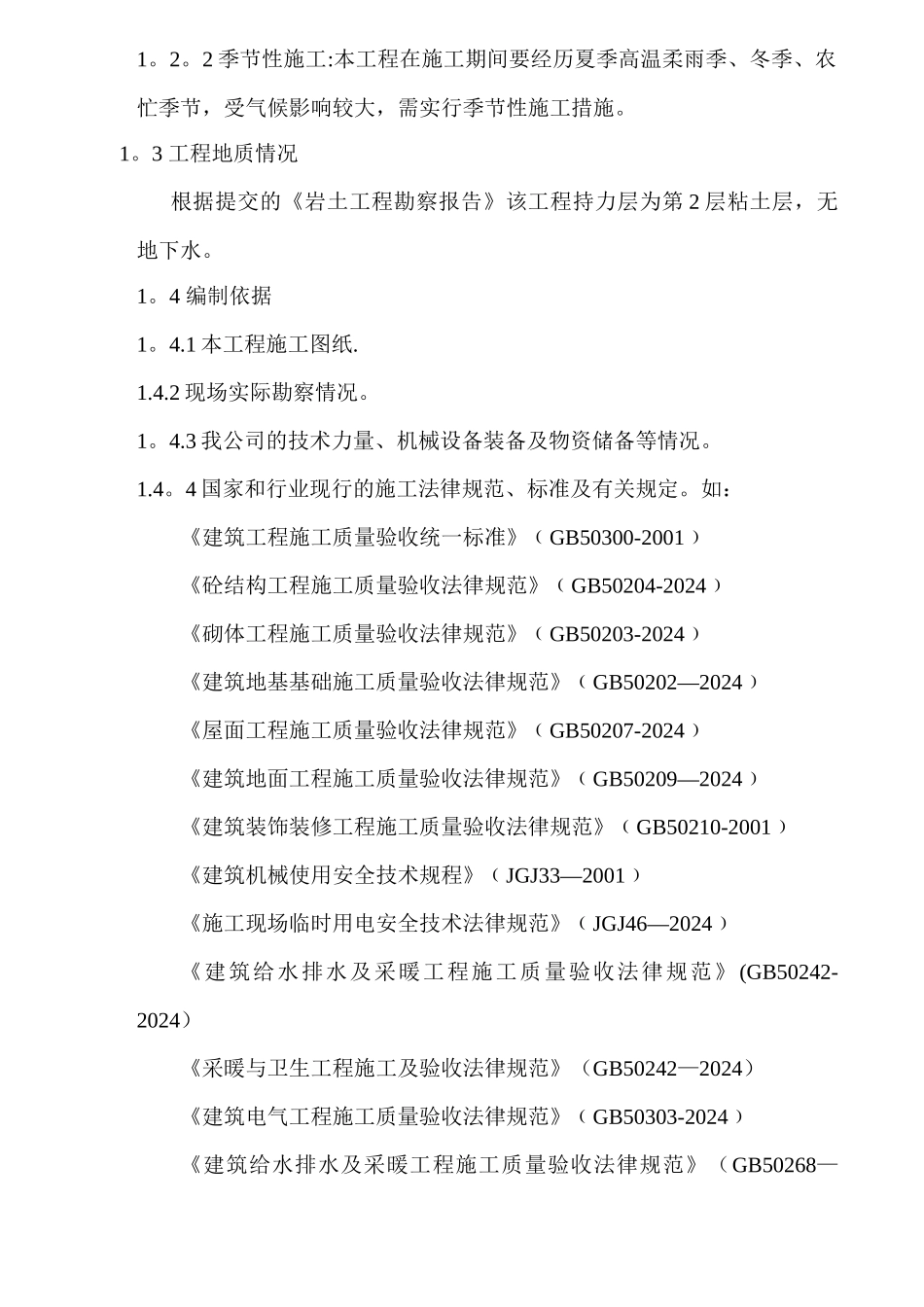 1。2。2季节性施工:本工程在施工期间要经历夏季高温柔雨季、冬季、农忙季节，受气候影响较大，需实行季节性施工措施。

1。3工程地质情况

根据提交的《岩土工程勘察报告》该工程持力层为第2层粘土层，无地下水。

1。4编制依据

1。4.1本工程施工图纸.

1.4.2现场实际勘察情况。

1。4.3我公司的技术力量、机械设备装备及物资储备等情况。

1.4。4国家和行业现行的施工法律规范、标准及有关规定。如：

《建筑工程施工质量验收统一标准》（GB50300-2001）

《砼结构工程施工质量验收法律规范》（GB50204-2024）

《砌体工程施工质量验收法律规范》（GB50203-2024）

《建筑地基基础施工质量验收法律规范》（GB50202—2024）

《屋面工程施工质量验收法律规范》（GB50207-2024）

《建筑地面工程施工质量验收法律规范》（GB50209—2024）

《建筑装饰装修工程施工质量验收法律规范》（GB50210-2001）

《建筑机械使用安全技术规程》（JGJ33—2001）

《施工现场临时用电安全技术法律规范》（JGJ46—2024）

《建筑给水排水及采暖工程施工质量验收法律规范》(GB50242-2024)

《采暖与卫生工程施工及验收法律规范》（GB50242—2024）

《建筑电气工程施工质量验收法律规范》（GB50303-2024）

《建筑给水排水及采暖工程施工质量验收法律规范》（GB50268—